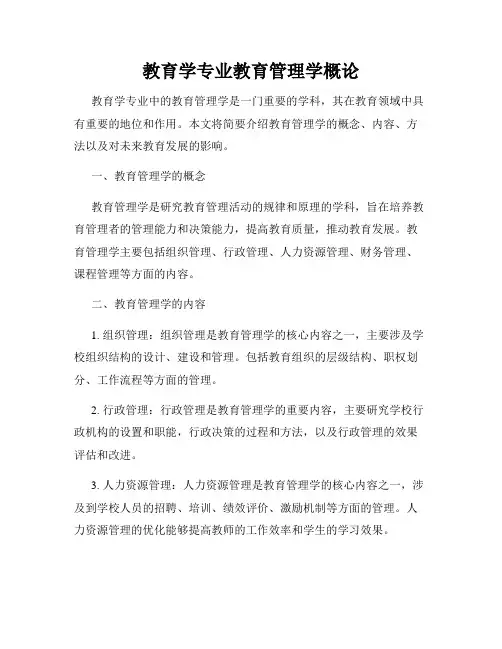 教育学专业教育管理学概论

教育学专业中的教育管理学是一门重要的学科，其在教育领域中具有重要的地位和作用。本文将简要介绍教育管理学的概念、内容、方法以及对未来教育发展的影响。

一、教育管理学的概念

教育管理学是研究教育管理活动的规律和原理的学科，旨在培养教育管理者的管理能力和决策能力，提高教育质量，推动教育发展。教育管理学主要包括组织管理、行政管理、人力资源管理、财务管理、课程管理等方面的内容。

二、教育管理学的内容

1. 组织管理：组织管理是教育管理学的核心内容之一，主要涉及学校组织结构的设计、建设和管理。包括教育组织的层级结构、职权划分、工作流程等方面的管理。

2. 行政管理：行政管理是教育管理学的重要内容，主要研究学校行政机构的设置和职能，行政决策的过程和方法，以及行政管理的效果评估和改进。

3. 人力资源管理：人力资源管理是教育管理学的核心内容之一，涉及到学校人员的招聘、培训、绩效评价、激励机制等方面的管理。人力资源管理的优化能够提高教师的工作效率和学生的学习效果。